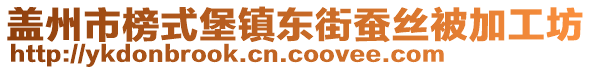 盖州市榜式堡镇东街蚕丝被加工坊
http://ykdonbrook.cn.coovee.com